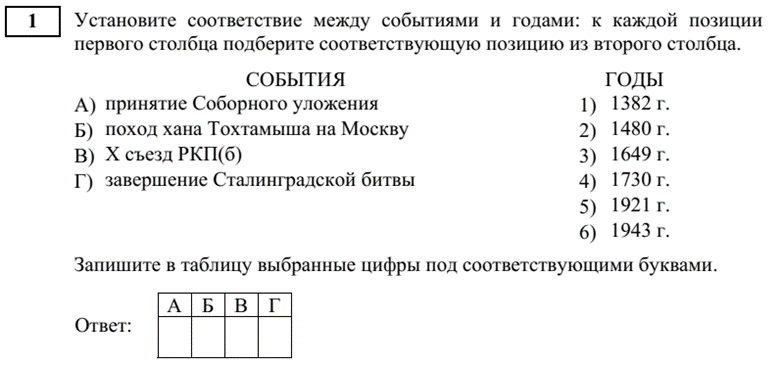 1

Установите соответствие между событиями и годами: к каждой позиции первого столбца подберите соответствующую позицию из второго столбца.

СОБЫТИЯ

А) принятие Соборного уложения
Б) поход хана Тохтамыша на Москву
В) X съезд РКП(б)
Г) завершение Сталинградской битвы

ГОДЫ

1) 1382 г.
2) 1480 г.
3) 1649 г.
4) 1730 г.
5) 1921 г.
6) 1943 г.

Запишите в таблицу выбранные цифры под соответствующими буквами.

Ответ:

| А | Б | В | Г |
|---|---|---|---|
|   |   |   |   |